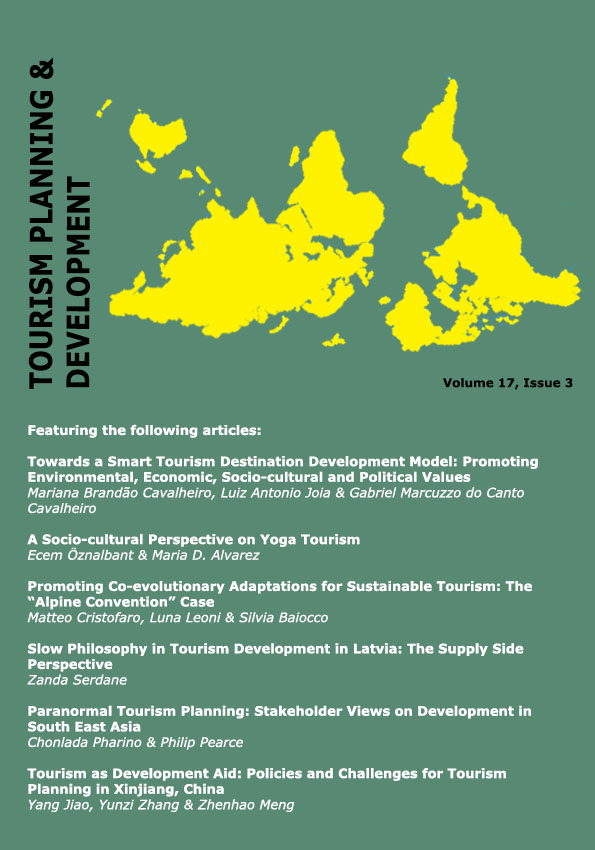 TOURISM PLANNING & DEVELOPMENT

Volume 17, Issue 3

Featuring the following articles:

Towards a Smart Tourism Destination Development Model: Promoting Environmental, Economic, Socio-cultural and Political Values
Mariana Brandão Cavalheiro, Luiz Antonio Joia & Gabriel Marcuzzo do Canto Cavalheiro

A Socio-cultural Perspective on Yoga Tourism
Ecem Öznalbant & Maria D. Alvarez

Promoting Co-evolutionary Adaptations for Sustainable Tourism: The "Alpine Convention" Case
Matteo Cristofaro, Luna Leoni & Silvia Baiocco

Slow Philosophy in Tourism Development in Latvia: The Supply Side Perspective
Zanda Serdane

Paranormal Tourism Planning: Stakeholder Views on Development in South East Asia
Chonlada Pharino & Philip Pearce

Tourism as Development Aid: Policies and Challenges for Tourism Planning in Xinjiang, China
Yang Jiao, Yunzi Zhang & Zhenhao Meng